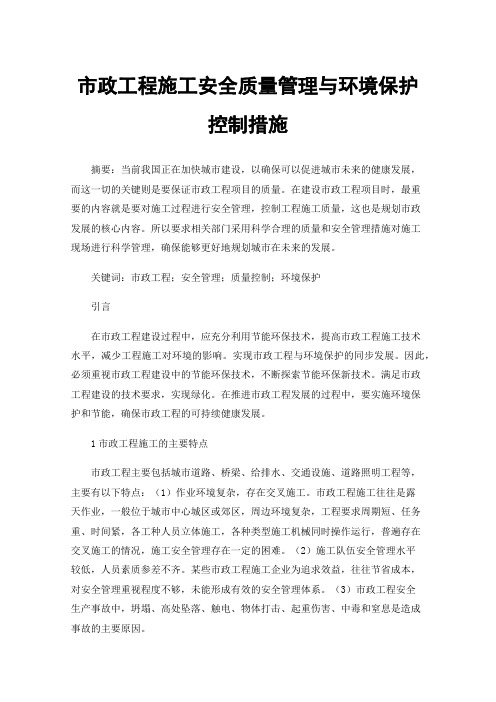 市政工程施工安全质量管理与环境保护控制措施

摘要：当前我国正在加快城市建设，以确保可以促进城市未来的健康发展，而这一切的关键则是要保证市政工程项目的质量。在建设市政工程项目时，最重要的内容就是要对施工过程进行安全管理，控制工程施工质量，这也是规划市政发展的核心内容。所以要求相关部门采用科学合理的质量和安全管理措施对施工现场进行科学管理，确保能够更好地规划城市在未来的发展。

关键词：市政工程；安全管理；质量控制；环境保护

引言

在市政工程建设过程中，应充分利用节能环保技术，提高市政工程施工技术水平，减少工程施工对环境的影响。实现市政工程与环境保护的同步发展。因此，必须重视市政工程建设中的节能环保技术，不断探索节能环保新技术。满足市政工程建设的技术要求，实现绿化。在推进市政工程发展的过程中，要实施环境保护和节能，确保市政工程的可持续健康发展。

1 市政工程施工的主要特点

市政工程主要包括城市道路、桥梁、给排水、交通设施、道路照明工程等，主要有以下特点：（1）作业环境复杂，存在交叉施工。市政工程施工往往是露天作业，一般位于城市中心城区或郊区，周边环境复杂，工程要求周期短、任务重、时间紧，各工种人员立体施工，各种类型施工机械同时操作运行，普遍存在交叉施工的情况，施工安全管理存在一定的困难。（2）施工队伍安全管理水平较低，人员素质参差不齐。某些市政工程施工企业为追求效益，往往节省成本，对安全管理重视程度不够，未能形成有效的安全管理体系。（3）市政工程安全生产事故中，坍塌、高处坠落、触电、物体打击、起重伤害、中毒和窒息是造成事故的主要原因。